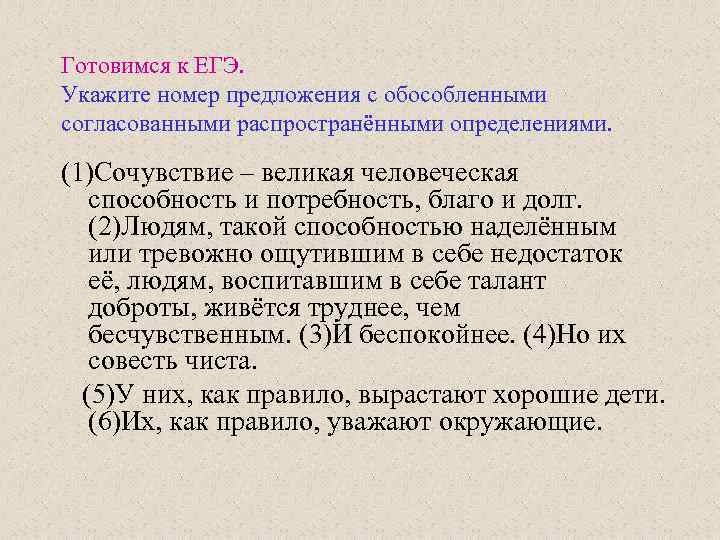 Готовимся к ЕГЭ.
Укажите номер предложения с обособленными согласованными распространёнными определениями.

(1)Сочувствие – великая человеческая способность и потребность, благо и долг. (2)Людям, такой способностью наделённым или тревожно ощутившим в себе недостаток её, людям, воспитавшим в себе талант доброты, живётся труднее, чем бесчувственным. (3)И беспокойнее. (4)Но их совесть чиста.

(5)У них, как правило, вырастают хорошие дети. (6)Их, как правило, уважают окружающие.